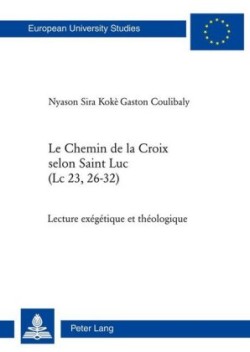 European University Studies

Nyason Sira Kokè Gaston Coulibaly

Le Chemin de la Croix
selon Saint Luc
(Lc 23, 26-32)

Lecture exégétique et théologique

Peter Lang